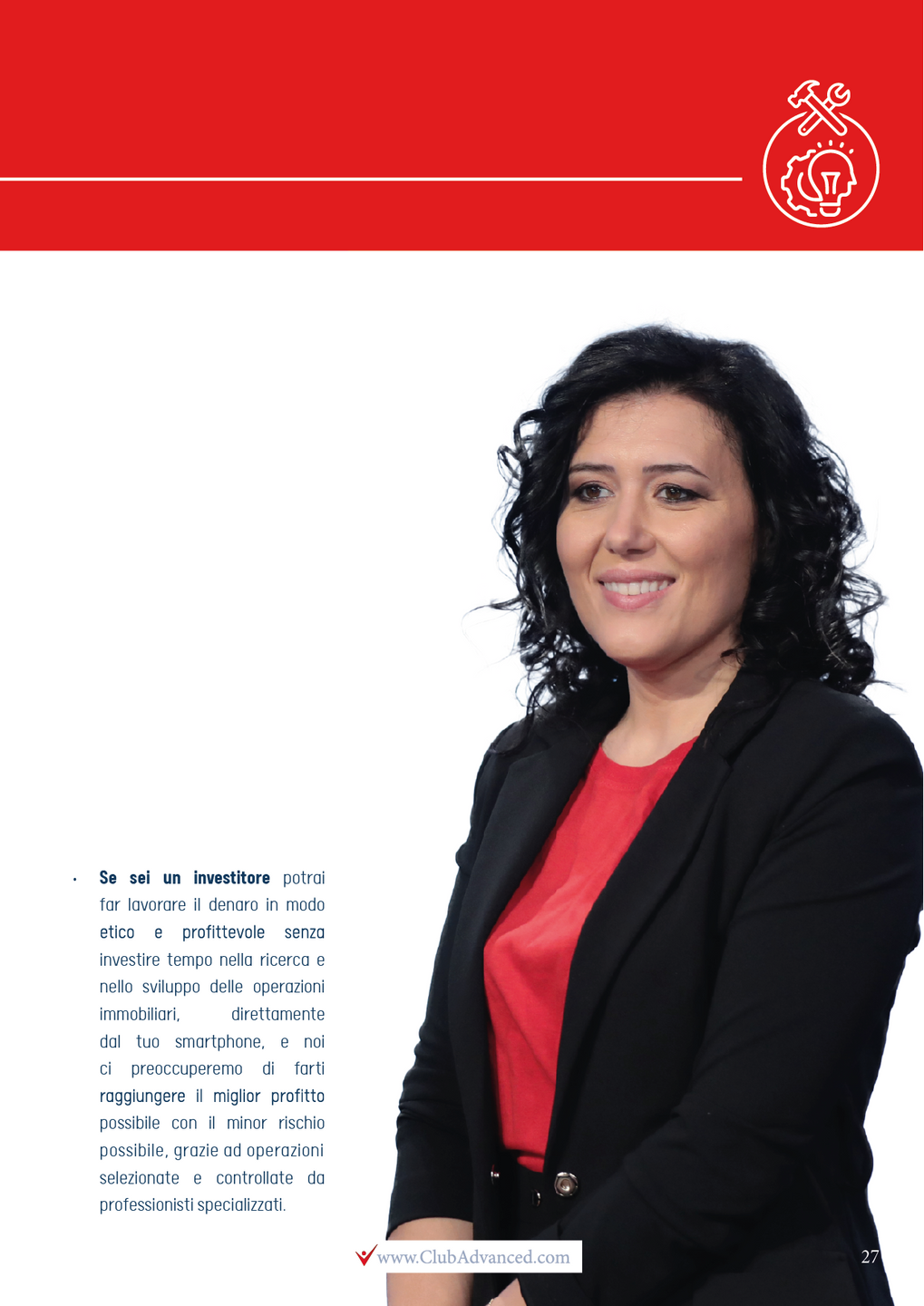 • Se sei un investitore potrai far lavorare il denaro in modo etico e profittevole senza investire tempo nella ricerca e nello sviluppo delle operazioni immobiliari, direttamente dal tuo smartphone, e noi ci preoccuperemo di farti raggiungere il miglior profitto possibile con il minor rischio possibile, grazie ad operazioni selezionate e controllate da professionisti specializzati.

www.ClubAdvanced.com

27